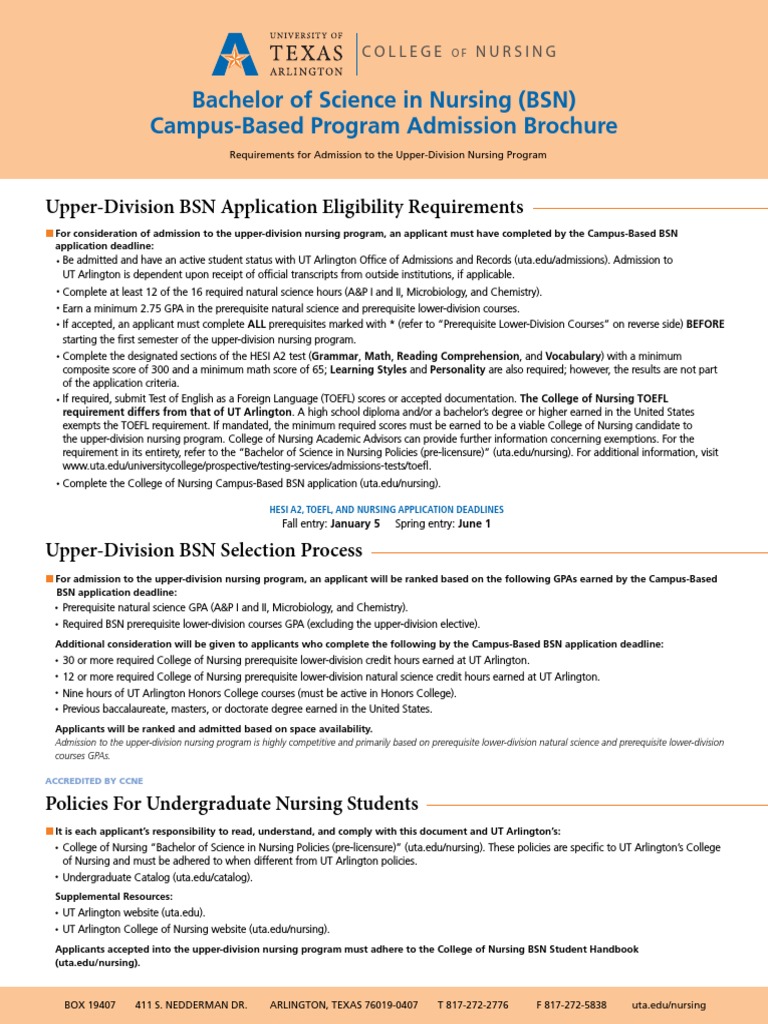 UNIVERSITY OF TEXAS ARLINGTON | COLLEGE OF NURSING

Bachelor of Science in Nursing (BSN) Campus-Based Program Admission Brochure

Requirements for Admission to the Upper-Division Nursing Program

Upper-Division BSN Application Eligibility Requirements

For consideration of admission to the upper-division nursing program, an applicant must have completed by the Campus-Based BSN application deadline:

• Be admitted and have an active student status with UT Arlington Office of Admissions and Records (uta.edu/admissions). Admission to UT Arlington is dependent upon receipt of official transcripts from outside institutions, if applicable.
• Complete at least 12 of the 16 required natural science hours (A&P I and II, Microbiology, and Chemistry).
• Earn a minimum 2.75 GPA in the prerequisite natural science and prerequisite lower-division courses.
• If accepted, an applicant must complete ALL prerequisites marked with * (refer to "Prerequisite Lower-Division Courses" on reverse side) BEFORE starting the first semester of the upper-division nursing program.
• Complete the designated sections of the HESI A2 test (Grammar, Math, Reading Comprehension, and Vocabulary) with a minimum composite score of 300 and a minimum math score of 65; Learning Styles and Personality are also required; however, the results are not part of the application criteria.
• If required, submit Test of English as a Foreign Language (TOEFL) scores or accepted documentation. The College of Nursing TOEFL requirement differs from that of UT Arlington. A high school diploma and/or a bachelor's degree or higher earned in the United States exempts the TOEFL requirement. If mandated, the minimum required scores must be earned to be a viable College of Nursing candidate to the upper-division nursing program. College of Nursing Academic Advisors can provide further information concerning exemptions. For the requirement in its entirety, refer to the "Bachelor of Science in Nursing Policies (pre-licensure)" (uta.edu/nursing). For additional information, visit www.uta.edu/universitycollege/prospective/testing-services/admissions-tests/toefl.
• Complete the College of Nursing Campus-Based BSN application (uta.edu/nursing).

HESI A2, TOEFL, AND NURSING APPLICATION DEADLINES
Fall entry: January 5 Spring entry: June 1

Upper-Division BSN Selection Process

For admission to the upper-division nursing program, an applicant will be ranked based on the following GPAs earned by the Campus-Based BSN application deadline:

• Prerequisite natural science GPA (A&P I and II, Microbiology, and Chemistry).
• Required BSN prerequisite lower-division courses GPA (excluding the upper-division elective).

Additional consideration will be given to applicants who complete the following by the Campus-Based BSN application deadline:

• 30 or more required College of Nursing prerequisite lower-division credit hours earned at UT Arlington.
• 12 or more required College of Nursing prerequisite lower-division natural science credit hours earned at UT Arlington.
• Nine hours of UT Arlington Honors College courses (must be active in Honors College).
• Previous baccalaureate, masters, or doctorate degree earned in the United States.

Applicants will be ranked and admitted based on space availability.
Admission to the upper-division nursing program is highly competitive and primarily based on prerequisite lower-division natural science and prerequisite lower-division courses GPAs.

ACCREDITED BY CCNE

Policies For Undergraduate Nursing Students

It is each applicant's responsibility to read, understand, and comply with this document and UT Arlington's:

• College of Nursing "Bachelor of Science in Nursing Policies (pre-licensure)" (uta.edu/nursing). These policies are specific to UT Arlington's College of Nursing and must be adhered to when different from UT Arlington policies.
• Undergraduate Catalog (uta.edu/catalog).

Supplemental Resources:
• UT Arlington website (uta.edu).
• UT Arlington College of Nursing website (uta.edu/nursing).

Applicants accepted into the upper-division nursing program must adhere to the College of Nursing BSN Student Handbook (uta.edu/nursing).

BOX 19407 411 S. NEDDERMAN DR. ARLINGTON, TEXAS 76019-0407 T 817-272-2776 F 817-272-5838 uta.edu/nursing